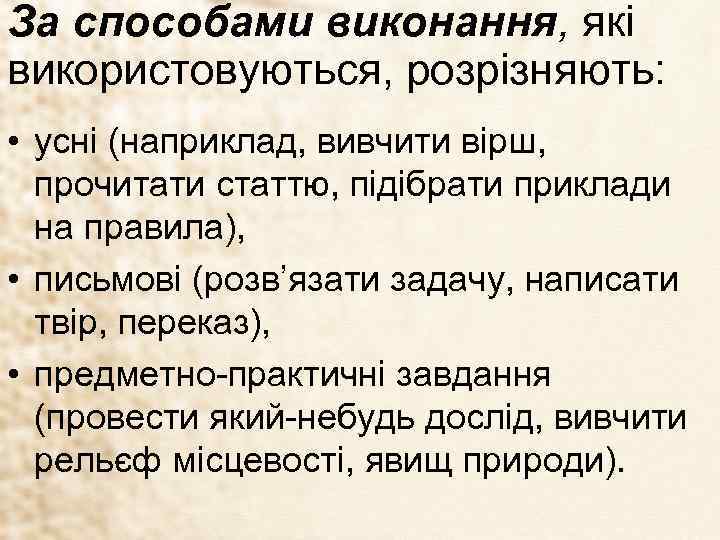 За способами виконання, які використовуються, розрізняють:

• усні (наприклад, вивчити вірш, прочитати статтю, підібрати приклади на правила),
• письмові (розв'язати задачу, написати твір, переказ),
• предметно-практичні завдання (провести який-небудь дослід, вивчити рельєф місцевості, явищ природи).